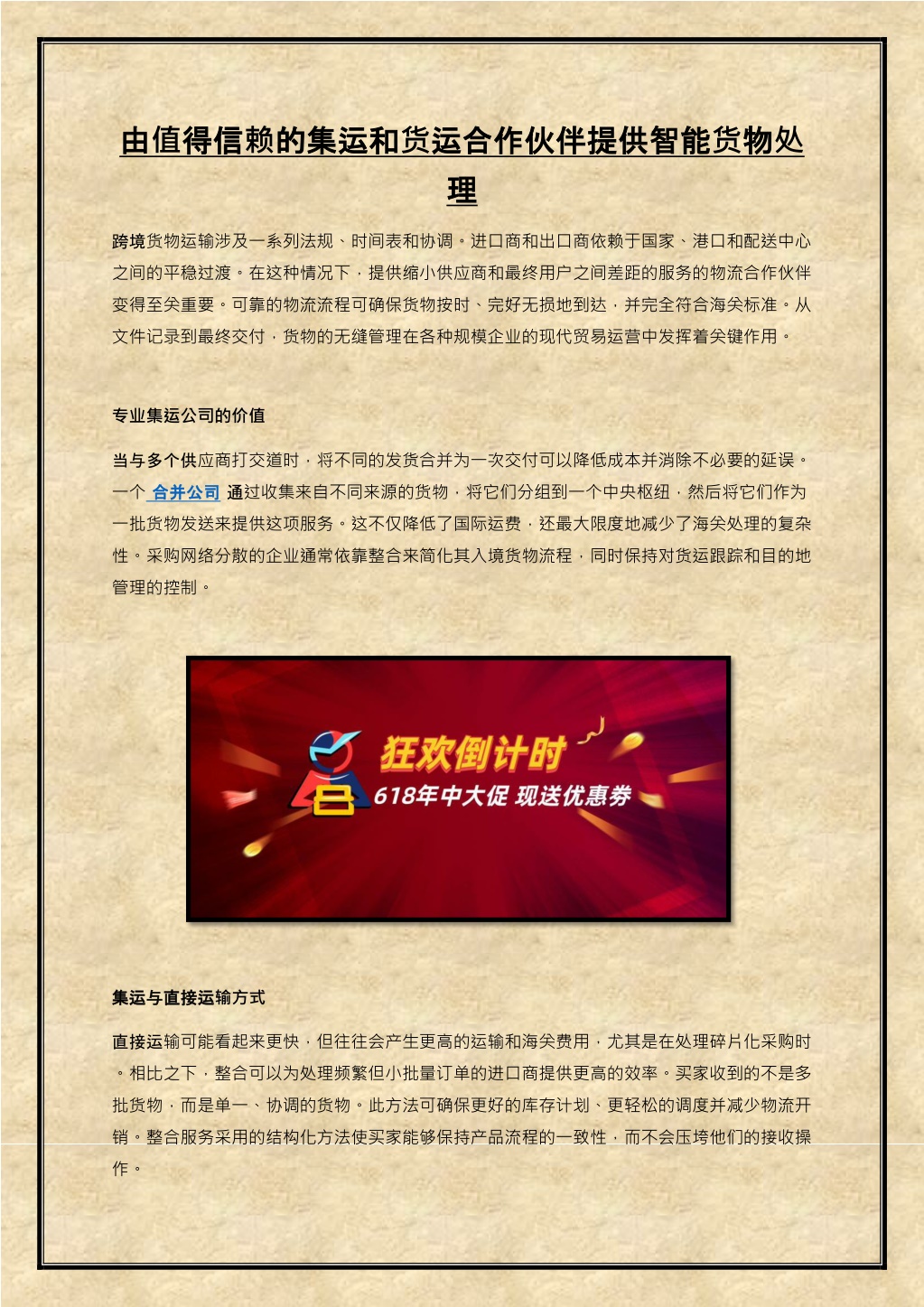 由值得信赖的集运和货运合作伙伴提供智能货物处理

跨境货物运输涉及一系列法规、时间表和协调。进口商和出口商依赖于国家、港口和配送中心之间的平稳过渡。在这种情况下，提供缩小供应商和最终用户之间差距的服务的物流合作伙伴变得至关重要。可靠的物流流程可确保货物按时、完好无损地到达，并完全符合海关标准。从文件记录到最终交付，货物的无缝管理在各种规模企业的现代贸易运营中发挥着关键作用。

专业集运公司的价值

当与多个供应商打交道时，将不同的发货合并为一次交付可以降低成本并消除不必要的延误。一个 合并公司 通过收集来自不同来源的货物，将它们分组到一个中央枢纽，然后将它们作为一批货物发送来提供这项服务。这不仅降低了国际运费，还最大限度地减少了海关处理的复杂性。采购网络分散的企业通常依靠整合来简化其入境货物流程，同时保持对货运跟踪和目的地管理的控制。

狂欢倒计时
618年中大促 现送优惠券

集运与直接运输方式

直接运输可能看起来更快，但往往会产生更高的运输和海关费用，尤其是在处理碎片化采购时。相比之下，整合可以为处理频繁但小批量订单的进口商提供更高的效率。买家收到的不是多批货物，而是单一、协调的货物。此方法可确保更好的库存计划、更轻松的调度并减少物流开销。整合服务采用的结构化方法使买家能够保持产品流程的一致性，而不会压垮他们的接收操作。